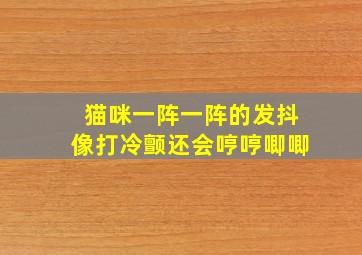 猫咪一阵一阵的发抖
像打冷颤还会哼哼唧唧